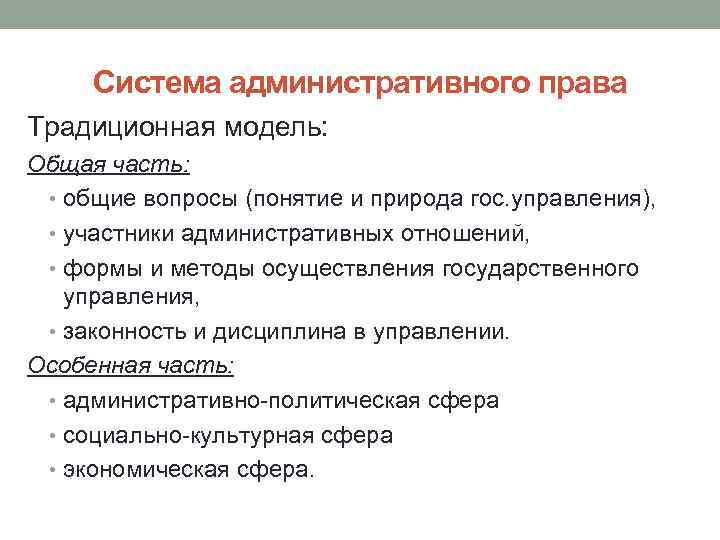 Система административного права

Традиционная модель:

Общая часть:

• общие вопросы (понятие и природа гос.управления),
• участники административных отношений,
• формы и методы осуществления государственного управления,
• законность и дисциплина в управлении.

Особенная часть:

• административно-политическая сфера
• социально-культурная сфера
• экономическая сфера.